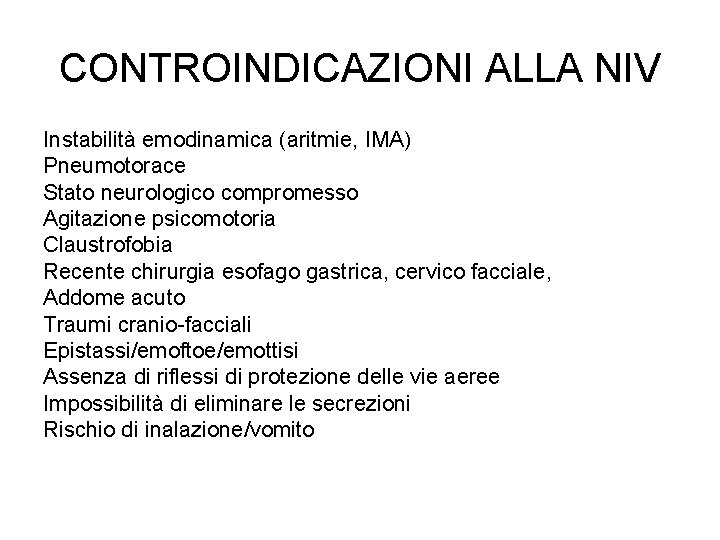 CONTROINDICAZIONI ALLA NIV

Instabilità emodinamica (aritmie, IMA)
Pneumotorace
Stato neurologico compromesso
Agitazione psicomotoria
Claustrofobia
Recente chirurgia esofago gastrica, cervico facciale,
Addome acuto
Traumi cranio-facciali
Epistassi/emoftoe/emottisi
Assenza di riflessi di protezione delle vie aeree
Impossibilità di eliminare le secrezioni
Rischio di inalazione/vomito